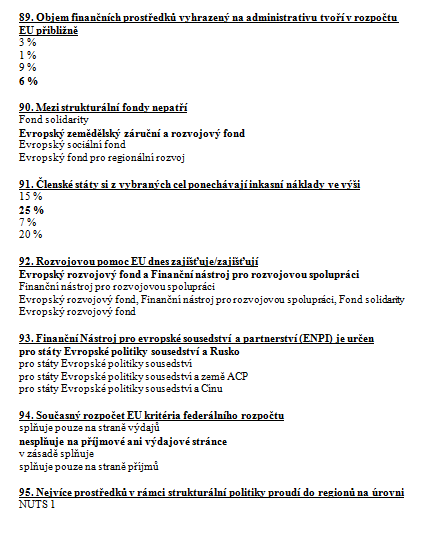 89. Objem finančních prostředků vyhrazený na administrativu tvoří v rozpočtu EU přibližně
3 %
1 %
9 %
6 %

90. Mezi strukturální fondy nepatří
Fond solidarity
Evropský zemědělský záruční a rozvojový fond
Evropský sociální fond
Evropský fond pro regionální rozvoj

91. Členské státy si z vybraných cel ponechávají inkasní náklady ve výši
15 %
25 %
7 %
20 %

92. Rozvojovou pomoc EU dnes zajišťuje/zajišťují
Evropský rozvojový fond a Finanční nástroj pro rozvojovou spolupráci
Finanční nástroj pro rozvojovou spolupráci
Evropský rozvojový fond, Finanční nástroj pro rozvojovou spolupráci, Fond solidarity
Evropský rozvojový fond

93. Finanční Nástroj pro evropské sousedství a partnerství (ENPI) je určen
pro státy Evropské politiky sousedství a Rusko
pro státy Evropské politiky sousedství
pro státy Evropské politiky sousedství a země ACP
pro státy Evropské politiky sousedství a Čínu

94. Současný rozpočet EU kritéria federálního rozpočtu
splňuje pouze na straně výdajů
nesplňuje na příjmové ani výdajové stránce
v zásadě splňuje
splňuje pouze na straně příjmů

95. Nejvíce prostředků v rámci strukturální politiky proudí do regionů na úrovni
NUTS 1